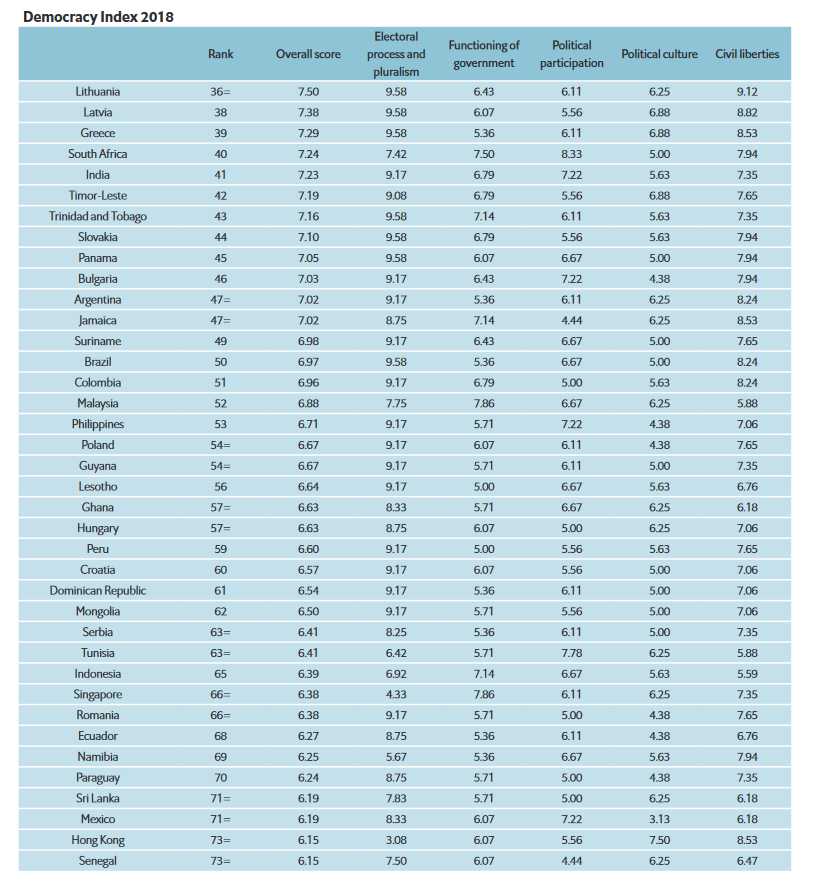 Democracy Index 2018

| | Rank | Overall score | Electoral process and pluralism | Functioning of government | Political participation | Political culture | Civil liberties |
|---|---|---|---|---|---|---|---|
| Lithuania | 36= | 7.50 | 9.58 | 6.43 | 6.11 | 6.25 | 9.12 |
| Latvia | 38 | 7.38 | 9.58 | 6.07 | 5.56 | 6.88 | 8.82 |
| Greece | 39 | 7.29 | 9.58 | 5.36 | 6.11 | 6.88 | 8.53 |
| South Africa | 40 | 7.24 | 7.42 | 7.50 | 8.33 | 5.00 | 7.94 |
| India | 41 | 7.23 | 9.17 | 6.79 | 7.22 | 5.63 | 7.35 |
| Timor-Leste | 42 | 7.19 | 9.08 | 6.79 | 5.56 | 6.88 | 7.65 |
| Trinidad and Tobago | 43 | 7.16 | 9.58 | 7.14 | 6.11 | 5.63 | 7.35 |
| Slovakia | 44 | 7.10 | 9.58 | 6.79 | 5.56 | 5.63 | 7.94 |
| Panama | 45 | 7.05 | 9.58 | 6.07 | 6.67 | 5.00 | 7.94 |
| Bulgaria | 46 | 7.03 | 9.17 | 6.43 | 7.22 | 4.38 | 7.94 |
| Argentina | 47= | 7.02 | 9.17 | 5.36 | 6.11 | 6.25 | 8.24 |
| Jamaica | 47= | 7.02 | 8.75 | 7.14 | 4.44 | 6.25 | 8.53 |
| Suriname | 49 | 6.98 | 9.17 | 6.43 | 6.67 | 5.00 | 7.65 |
| Brazil | 50 | 6.97 | 9.58 | 5.36 | 6.67 | 5.00 | 8.24 |
| Colombia | 51 | 6.96 | 9.17 | 6.79 | 5.00 | 5.63 | 8.24 |
| Malaysia | 52 | 6.88 | 7.75 | 7.86 | 6.67 | 6.25 | 5.88 |
| Philippines | 53 | 6.71 | 9.17 | 5.71 | 7.22 | 4.38 | 7.06 |
| Poland | 54= | 6.67 | 9.17 | 6.07 | 6.11 | 4.38 | 7.65 |
| Guyana | 54= | 6.67 | 9.17 | 5.71 | 6.11 | 5.00 | 7.35 |
| Lesotho | 56 | 6.64 | 9.17 | 5.00 | 6.67 | 5.63 | 6.76 |
| Ghana | 57= | 6.63 | 8.33 | 5.71 | 6.67 | 6.25 | 6.18 |
| Hungary | 57= | 6.63 | 8.75 | 6.07 | 5.00 | 6.25 | 7.06 |
| Peru | 59 | 6.60 | 9.17 | 5.00 | 5.56 | 5.63 | 7.65 |
| Croatia | 60 | 6.57 | 9.17 | 6.07 | 5.56 | 5.00 | 7.06 |
| Dominican Republic | 61 | 6.54 | 9.17 | 5.36 | 6.11 | 5.00 | 7.06 |
| Mongolia | 62 | 6.50 | 9.17 | 5.71 | 5.56 | 5.00 | 7.06 |
| Serbia | 63= | 6.41 | 8.25 | 5.36 | 6.11 | 5.00 | 7.35 |
| Tunisia | 63= | 6.41 | 6.42 | 5.71 | 7.78 | 6.25 | 5.88 |
| Indonesia | 65 | 6.39 | 6.92 | 7.14 | 6.67 | 5.63 | 5.59 |
| Singapore | 66= | 6.38 | 4.33 | 7.86 | 6.11 | 6.25 | 7.35 |
| Romania | 66= | 6.38 | 9.17 | 5.71 | 5.00 | 4.38 | 7.65 |
| Ecuador | 68 | 6.27 | 8.75 | 5.36 | 6.11 | 4.38 | 6.76 |
| Namibia | 69 | 6.25 | 5.67 | 5.36 | 6.67 | 5.63 | 7.94 |
| Paraguay | 70 | 6.24 | 8.75 | 5.71 | 5.00 | 4.38 | 7.35 |
| Sri Lanka | 71= | 6.19 | 7.83 | 5.71 | 5.00 | 6.25 | 6.18 |
| Mexico | 71= | 6.19 | 8.33 | 6.07 | 7.22 | 3.13 | 6.18 |
| Hong Kong | 73= | 6.15 | 3.08 | 6.07 | 5.56 | 7.50 | 8.53 |
| Senegal | 73= | 6.15 | 7.50 | 6.07 | 4.44 | 6.25 | 6.47 |